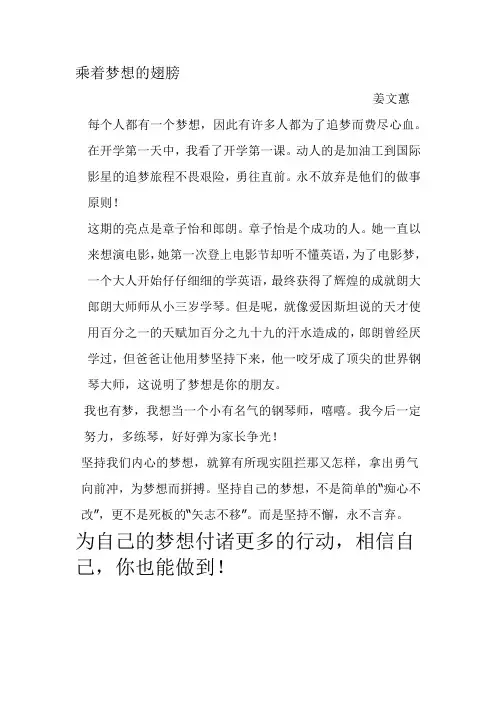 乘着梦想的翅膀

姜文蕙

每个人都有一个梦想，因此有许多人都为了追梦而费尽心血。在开学第一天中，我看了开学第一课。动人的是加油工到国际影星的追梦旅程不畏艰险，勇往直前。永不放弃是他们的做事原则！

这期的亮点是章子怡和郎朗。章子怡是个成功的人。她一直以来想演电影，她第一次登上电影节却听不懂英语，为了电影梦，一个大人开始仔仔细细的学英语，最终获得了辉煌的成就朗大郎朗大师师从小三岁学琴。但是呢，就像爱因斯坦说的天才使用百分之一的天赋加百分之九十九的汗水造成的，郎朗曾经厌学过，但爸爸让他用梦坚持下来，他一咬牙成了顶尖的世界钢琴大师，这说明了梦想是你的朋友。

我也有梦，我想当一个小有名气的钢琴师，嘻嘻。我今后一定努力，多练琴，好好弹为家长争光！

坚持我们内心的梦想，就算有所现实阻拦那又怎样，拿出勇气向前冲，为梦想而拼搏。坚持自己的梦想，不是简单的"痴心不改"，更不是死板的"矢志不移"。而是坚持不懈，永不言弃。

为自己的梦想付诸更多的行动，相信自己，你也能做到！